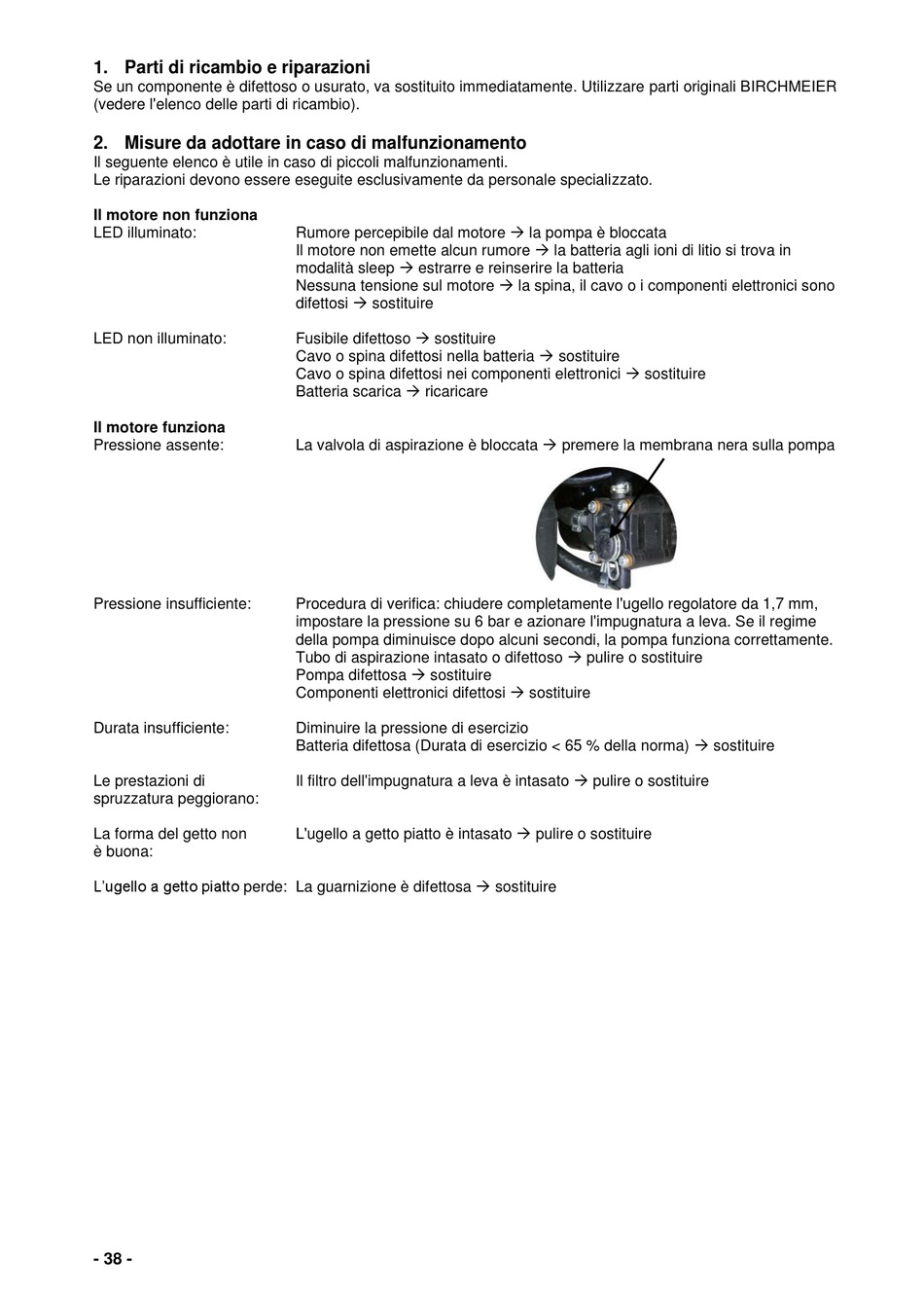 1. Parti di ricambio e riparazioni
Se un componente è difettoso o usurato, va sostituito immediatamente. Utilizzare parti originali BIRCHMEIER (vedere l'elenco delle parti di ricambio).

2. Misure da adottare in caso di malfunzionamento
Il seguente elenco è utile in caso di piccoli malfunzionamenti.
Le riparazioni devono essere eseguite esclusivamente da personale specializzato.

Il motore non funziona
LED illuminato: Rumore percepibile dal motore → la pompa è bloccata
Il motore non emette alcun rumore → la batteria agli ioni di litio si trova in modalità sleep → estrarre e reinserire la batteria
Nessuna tensione sul motore → la spina, il cavo o i componenti elettronici sono difettosi → sostituire

LED non illuminato: Fusibile difettoso → sostituire
Cavo o spina difettosi nella batteria → sostituire
Cavo o spina difettosi nei componenti elettronici → sostituire
Batteria scarica → ricaricare

Il motore funziona
Pressione assente: La valvola di aspirazione è bloccata → premere la membrana nera sulla pompa

Pressione insufficiente: Procedura di verifica: chiudere completamente l'ugello regolatore da 1,7 mm, impostare la pressione su 6 bar e azionare l'impugnatura a leva. Se il regime della pompa diminuisce dopo alcuni secondi, la pompa funziona correttamente.
Tubo di aspirazione intasato o difettoso → pulire o sostituire
Pompa difettosa → sostituire
Componenti elettronici difettosi → sostituire

Durata insufficiente: Diminuire la pressione di esercizio
Batteria difettosa (Durata di esercizio < 65 % della norma) → sostituire

Le prestazioni di spruzzatura peggiorano: Il filtro dell'impugnatura a leva è intasato → pulire o sostituire

La forma del getto non è buona: L'ugello a getto piatto è intasato → pulire o sostituire

L'ugello a getto piatto perde: La guarnizione è difettosa → sostituire

- 38 -